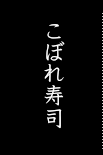 こぼれ寿司